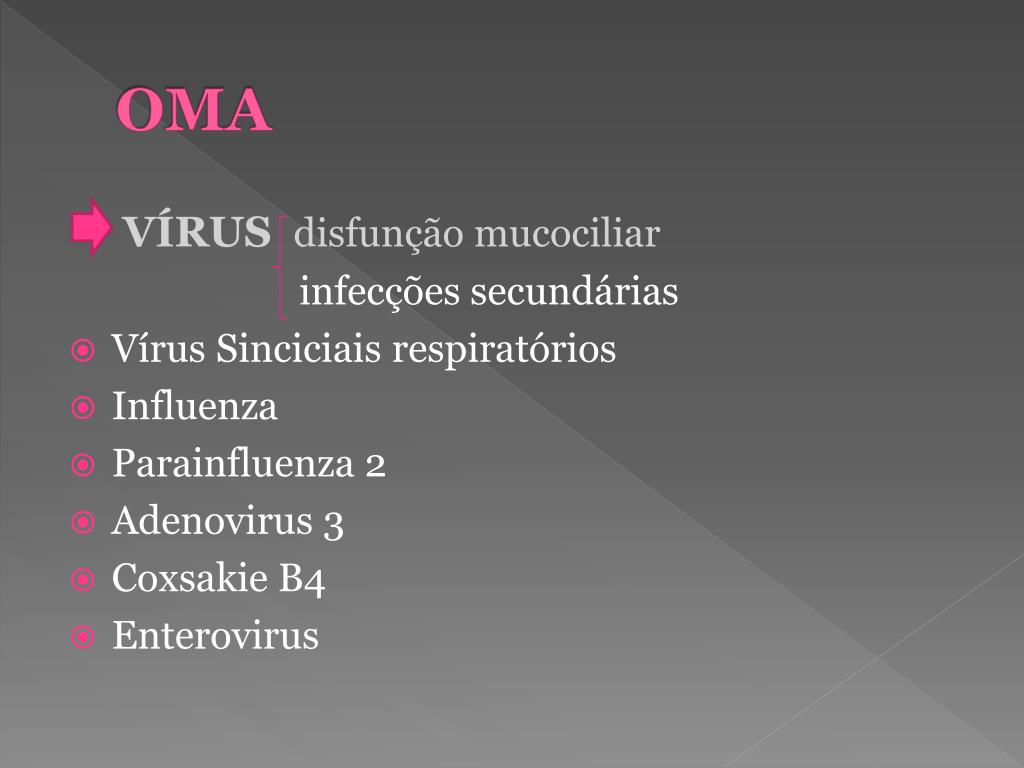 OMA

VÍRUS disfunção mucociliar
infecções secundárias

• Vírus Sinciciais respiratórios
• Influenza
• Parainfluenza 2
• Adenovirus 3
• Coxsakie B4
• Enterovirus